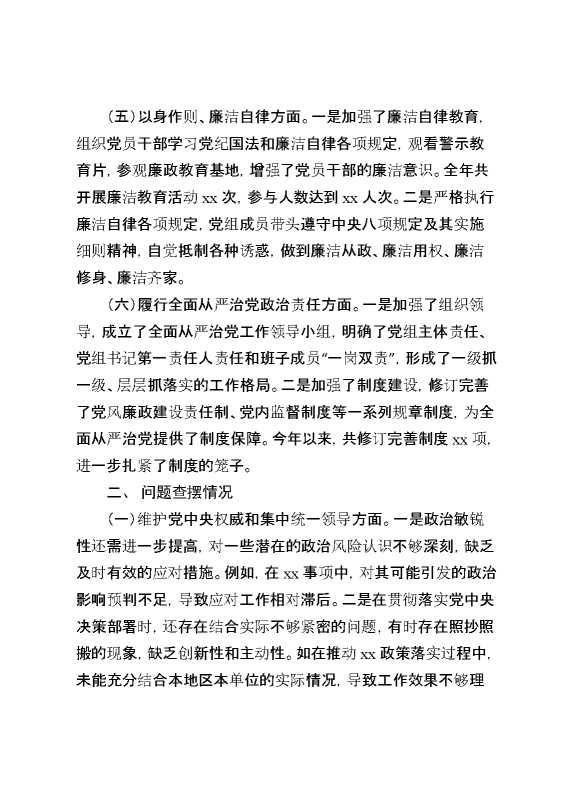 （五）以身作则、廉洁自律方面。一是加强了廉洁自律教育，组织党员干部学习党纪国法和廉洁自律各项规定，观看警示教育片，参观廉政教育基地，增强了党员干部的廉洁意识。全年共开展廉洁教育活动 xx 次，参与人数达到 xx 人次。二是严格执行廉洁自律各项规定，党组成员带头遵守中央八项规定及其实施细则精神，自觉抵制各种诱惑，做到廉洁从政、廉洁用权、廉洁修身、廉洁齐家。

（六）履行全面从严治党政治责任方面。一是加强了组织领导，成立了全面从严治党工作领导小组，明确了党组主体责任、党组书记第一责任人责任和班子成员“一岗双责”，形成了一级抓一级、层层抓落实的工作格局。二是加强了制度建设，修订完善了党风廉政建设责任制、党内监督制度等一系列规章制度，为全面从严治党提供了制度保障。今年以来，共修订完善制度 xx 项，进一步扎紧了制度的笼子。

二、 问题查摆情况

（一）维护党中央权威和集中统一领导方面。一是政治敏锐性还需进一步提高，对一些潜在的政治风险认识不够深刻，缺乏及时有效的应对措施。例如，在 xx 事项中，对其可能引发的政治影响预判不足，导致应对工作相对滞后。二是在贯彻落实党中央决策部署时，还存在结合实际不够紧密的问题，有时存在照抄照搬的现象，缺乏创新性和主动性。如在推动 xx 政策落实过程中，未能充分结合本地区本单位的实际情况，导致工作效果不够理